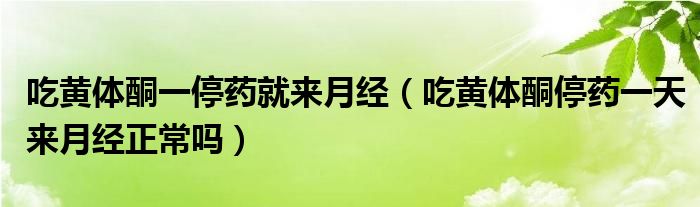 吃黄体酮一停药就来月经（吃黄体酮停药一天来月经正常吗）